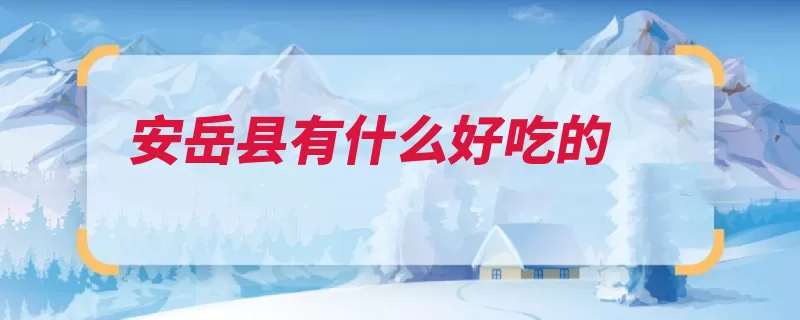 安岳县有什么好吃的